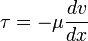 $\tau = -\mu \frac{dv}{dx}$